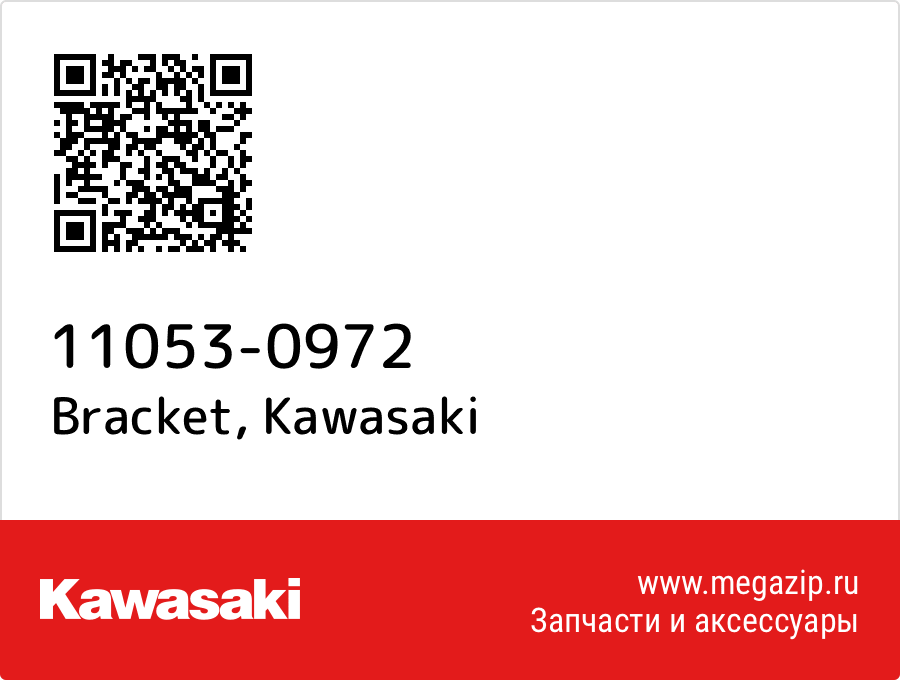 11053-0972
Bracket, Kawasaki

Kawasaki

www.megazip.ru
Запчасти и аксессуары